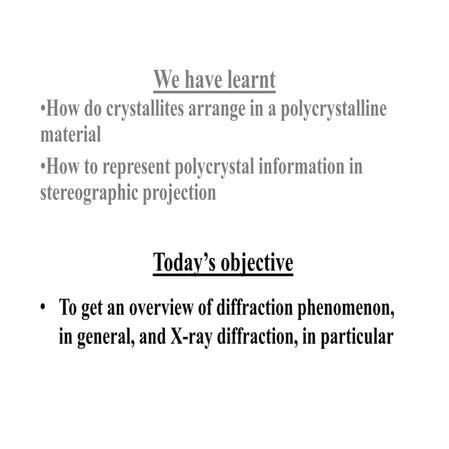 We have learnt

•How do crystallites arrange in a polycrystalline material

•How to represent polycrystal information in stereographic projection

Today's objective

• To get an overview of diffraction phenomenon, in general, and X-ray diffraction, in particular